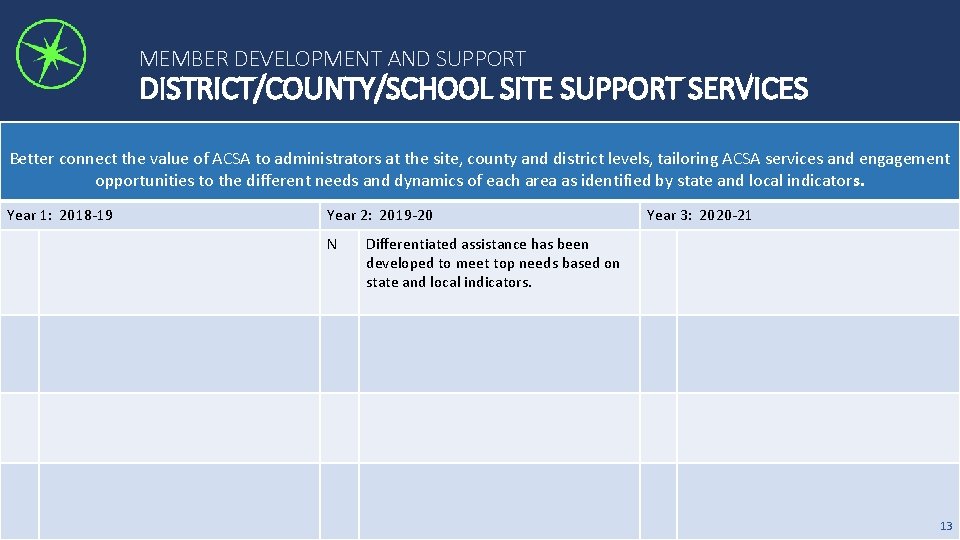 MEMBER DEVELOPMENT AND SUPPORT
DISTRICT/COUNTY/SCHOOL SITE SUPPORT SERVICES

Better connect the value of ACSA to administrators at the site, county and district levels, tailoring ACSA services and engagement opportunities to the different needs and dynamics of each area as identified by state and local indicators.

| Year 1: 2018-19 | | Year 2: 2019-20 | | Year 3: 2020-21 | |
|---|---|---|---|---|---|
| | | N | Differentiated assistance has been developed to meet top needs based on state and local indicators. | | |
| | | | | | |
| | | | | | |
| | | | | | |

13